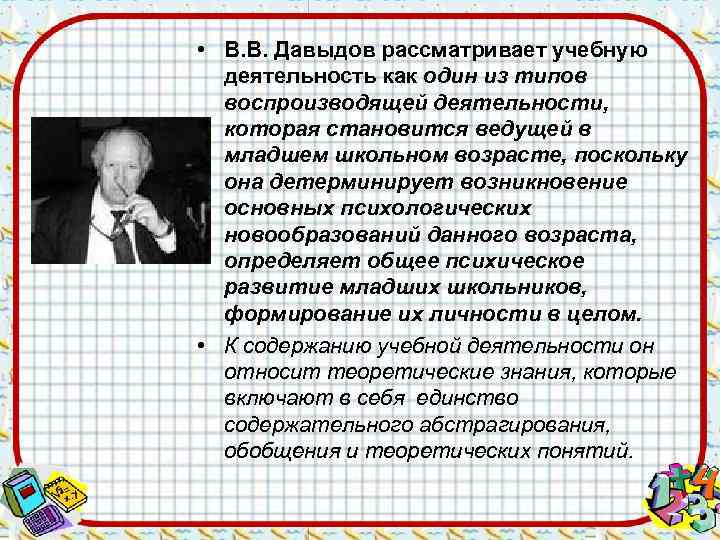 • В.В. Давыдов рассматривает учебную деятельность как один из типов воспроизводящей деятельности, которая становится ведущей в младшем школьном возрасте, поскольку она детерминирует возникновение основных психологических новообразований данного возраста, определяет общее психическое развитие младших школьников, формирование их личности в целом.

• К содержанию учебной деятельности он относит теоретические знания, которые включают в себя единство содержательного абстрагирования, обобщения и теоретических понятий.